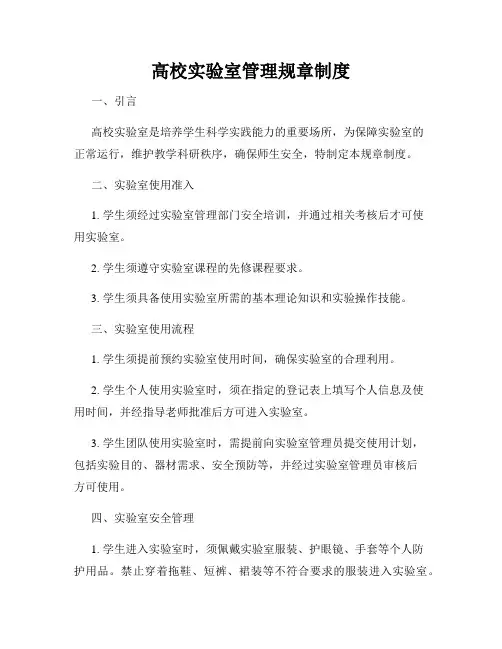 高校实验室管理规章制度

一、引言

高校实验室是培养学生科学实践能力的重要场所，为保障实验室的正常运行，维护教学科研秩序，确保师生安全，特制定本规章制度。

二、实验室使用准入

1. 学生须经过实验室管理部门安全培训，并通过相关考核后才可使用实验室。

2. 学生须遵守实验室课程的先修课程要求。

3. 学生须具备使用实验室所需的基本理论知识和实验操作技能。

三、实验室使用流程

1. 学生须提前预约实验室使用时间，确保实验室的合理利用。

2. 学生个人使用实验室时，须在指定的登记表上填写个人信息及使用时间，并经指导老师批准后方可进入实验室。

3. 学生团队使用实验室时，需提前向实验室管理员提交使用计划，包括实验目的、器材需求、安全预防等，并经过实验室管理员审核后方可使用。

四、实验室安全管理

1. 学生进入实验室时，须佩戴实验室服装、护眼镜、手套等个人防护用品。禁止穿着拖鞋、短裤、裙装等不符合要求的服装进入实验室。